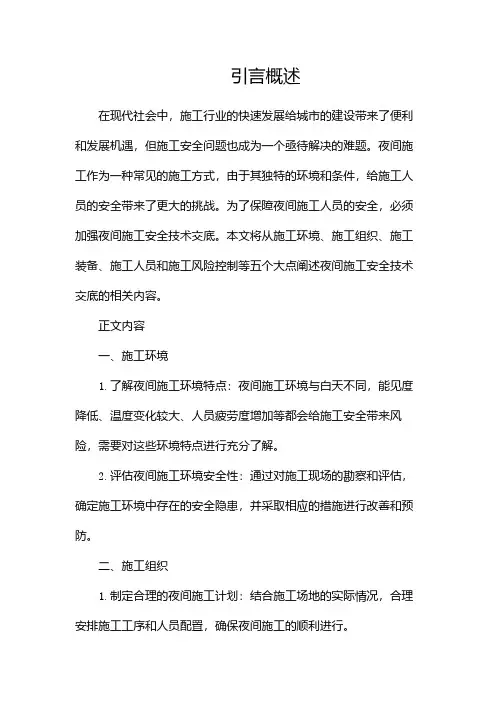 引言概述

在现代社会中，施工行业的快速发展给城市的建设带来了便利和发展机遇，但施工安全问题也成为一个亟待解决的难题。夜间施工作为一种常见的施工方式，由于其独特的环境和条件，给施工人员的安全带来了更大的挑战。为了保障夜间施工人员的安全，必须加强夜间施工安全技术交底。本文将从施工环境、施工组织、施工装备、施工人员和施工风险控制等五个大点阐述夜间施工安全技术交底的相关内容。

正文内容

一、施工环境

1. 了解夜间施工环境特点：夜间施工环境与白天不同，能见度降低、温度变化较大、人员疲劳度增加等都会给施工安全带来风险，需要对这些环境特点进行充分了解。

2. 评估夜间施工环境安全性：通过对施工现场的勘察和评估，确定施工环境中存在的安全隐患，并采取相应的措施进行改善和预防。

二、施工组织

1. 制定合理的夜间施工计划：结合施工场地的实际情况，合理安排施工工序和人员配置，确保夜间施工的顺利进行。